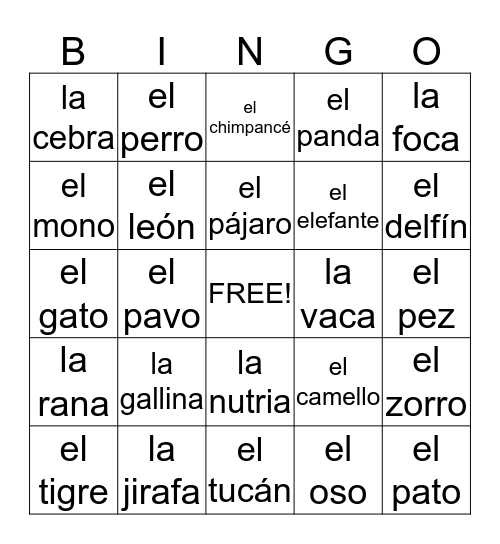 | B | I | N | G | O |
|---|---|---|---|---|
| la cebra | el perro | el chimpancé | el panda | la foca |
| el mono | el león | el pájaro | el elefante | el delfín |
| el gato | el pavo | FREE! | la vaca | el pez |
| la rana | la gallina | la nutria | el camello | el zorro |
| el tigre | la jirafa | el tucán | el oso | el pato |